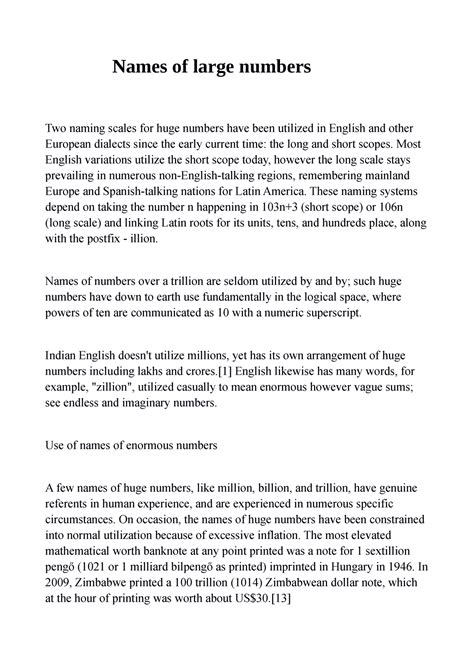 Names of large numbers

Two naming scales for huge numbers have been utilized in English and other European dialects since the early current time: the long and short scopes. Most English variations utilize the short scope today, however the long scale stays prevailing in numerous non-English-talking regions, remembering mainland Europe and Spanish-talking nations for Latin America. These naming systems depend on taking the number n happening in 103n+3 (short scope) or 106n (long scale) and linking Latin roots for its units, tens, and hundreds place, along with the postfix - illion.

Names of numbers over a trillion are seldom utilized by and by; such huge numbers have down to earth use fundamentally in the logical space, where powers of ten are communicated as 10 with a numeric superscript.

Indian English doesn't utilize millions, yet has its own arrangement of huge numbers including lakhs and crores.[1] English likewise has many words, for example, "zillion", utilized casually to mean enormous however vague sums; see endless and imaginary numbers.

Use of names of enormous numbers

A few names of huge numbers, like million, billion, and trillion, have genuine referents in human experience, and are experienced in numerous specific circumstances. On occasion, the names of huge numbers have been constrained into normal utilization because of excessive inflation. The most elevated mathematical worth banknote at any point printed was a note for 1 sextillion pengő (1021 or 1 milliard bilpengő as printed) imprinted in Hungary in 1946. In 2009, Zimbabwe printed a 100 trillion (1014) Zimbabwean dollar note, which at the hour of printing was worth about US$30.[13]